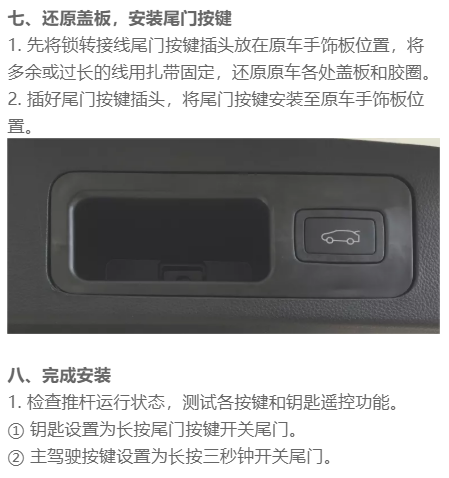 七、还原盖板，安装尾门按键

1. 先将锁转接线尾门按键插头放在原车手饰板位置，将多余或过长的线用扎带固定，还原原车各处盖板和胶圈。

2. 插好尾门按键插头，将尾门按键安装至原车手饰板位置。

八、完成安装

1. 检查推杆运行状态，测试各按键和钥匙遥控功能。

① 钥匙设置为长按尾门按键开关尾门。

② 主驾驶按键设置为长按三秒钟开关尾门。